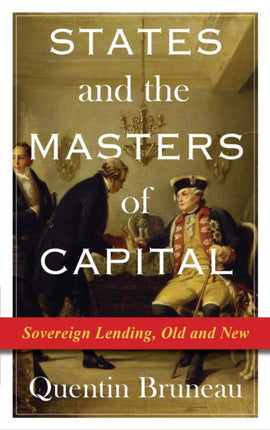 STATES and the MASTERS of CAPITAL

Sovereign Lending, Old and New

Quentin Bruneau